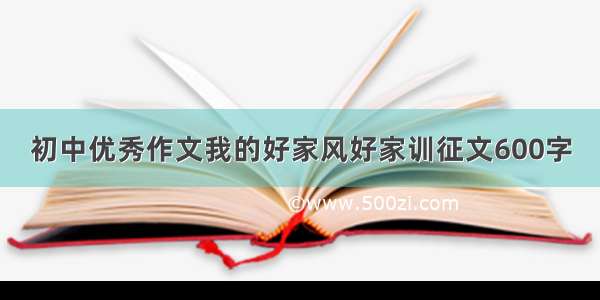 初中优秀作文我的好家风好家训征文600字

©www.500zi.com